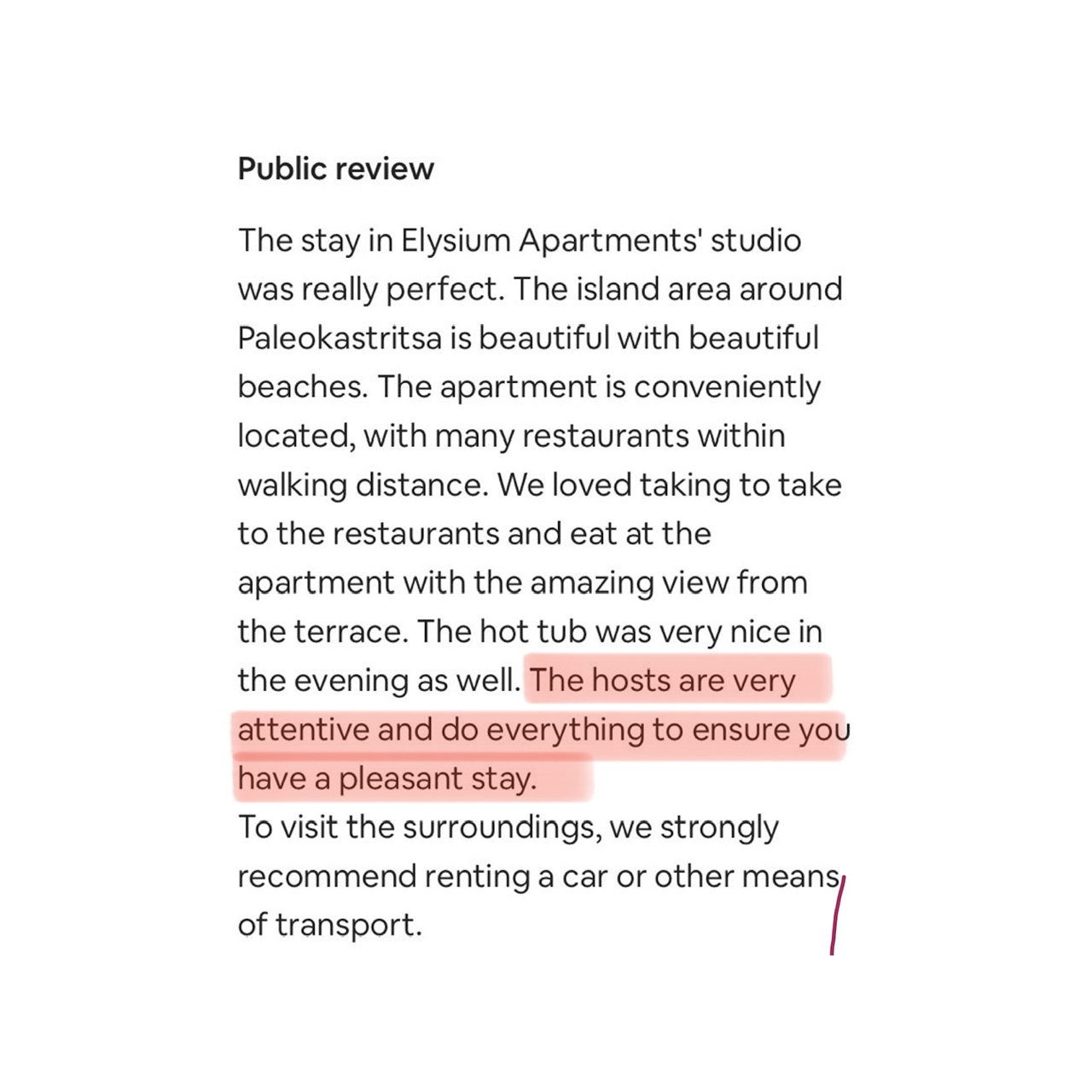 Public review

The stay in Elysium Apartments' studio was really perfect. The island area around Paleokastritsa is beautiful with beautiful beaches. The apartment is conveniently located, with many restaurants within walking distance. We loved taking to take to the restaurants and eat at the apartment with the amazing view from the terrace. The hot tub was very nice in the evening as well. The hosts are very attentive and do everything to ensure you have a pleasant stay.
To visit the surroundings, we strongly recommend renting a car or other means of transport.